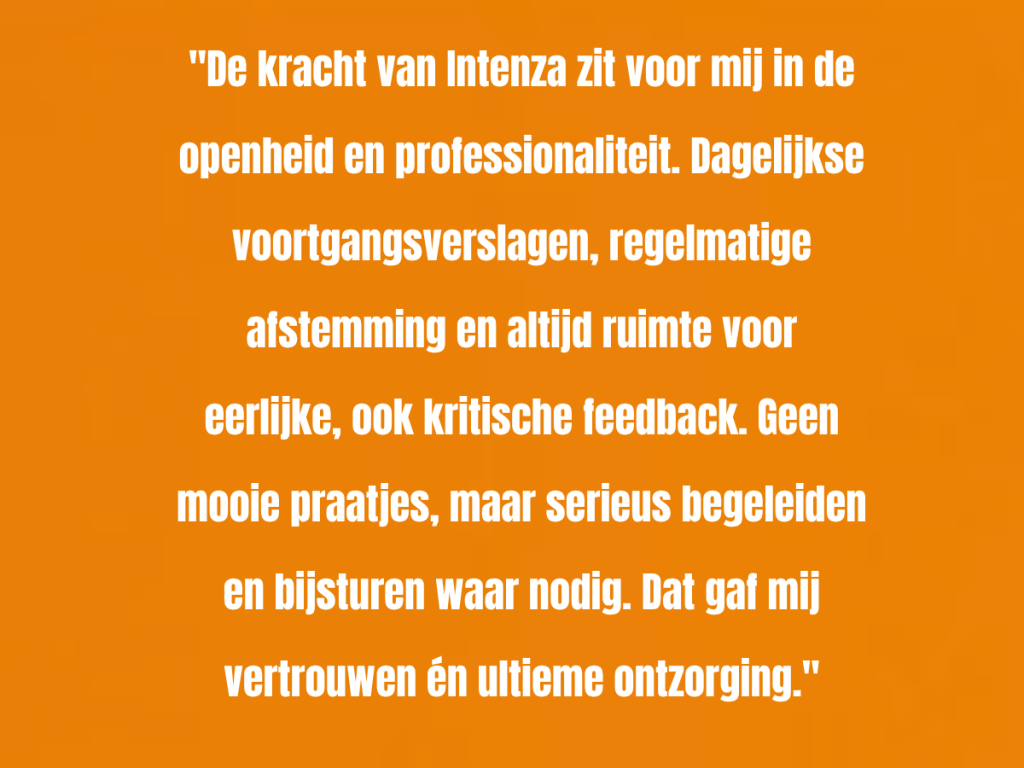 "De kracht van Intenza zit voor mij in de openheid en professionaliteit. Dagelijkse voortgangsverslagen, regelmatige afstemming en altijd ruimte voor eerlijke, ook kritische feedback. Geen mooie praatjes, maar serieus begeleiden en bijsturen waar nodig. Dat gaf mij vertrouwen én ultieme ontzorging."